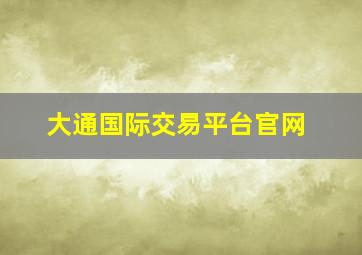 大通国际交易平台官网